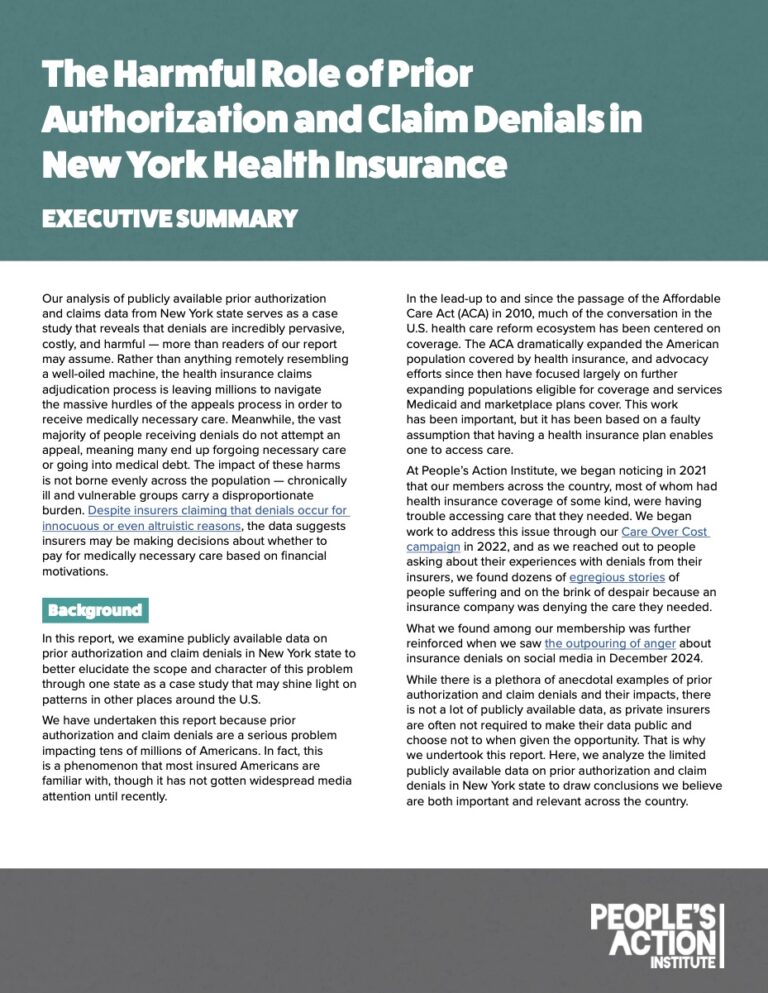 The Harmful Role of Prior Authorization and Claim Denials in New York Health Insurance

EXECUTIVE SUMMARY

Our analysis of publicly available prior authorization and claims data from New York state serves as a case study that reveals that denials are incredibly pervasive, costly, and harmful — more than readers of our report may assume. Rather than anything remotely resembling a well-oiled machine, the health insurance claims adjudication process is leaving millions to navigate the massive hurdles of the appeals process in order to receive medically necessary care. Meanwhile, the vast majority of people receiving denials do not attempt an appeal, meaning many end up forgoing necessary care or going into medical debt. The impact of these harms is not borne evenly across the population — chronically ill and vulnerable groups carry a disproportionate burden. Despite insurers claiming that denials occur for innocuous or even altruistic reasons, the data suggests insurers may be making decisions about whether to pay for medically necessary care based on financial motivations.

Background

In this report, we examine publicly available data on prior authorization and claim denials in New York state to better elucidate the scope and character of this problem through one state as a case study that may shine light on patterns in other places around the U.S.

We have undertaken this report because prior authorization and claim denials are a serious problem impacting tens of millions of Americans. In fact, this is a phenomenon that most insured Americans are familiar with, though it has not gotten widespread media attention until recently.

In the lead-up to and since the passage of the Affordable Care Act (ACA) in 2010, much of the conversation in the U.S. health care reform ecosystem has been centered on coverage. The ACA dramatically expanded the American population covered by health insurance, and advocacy efforts since then have focused largely on further expanding populations eligible for coverage and services Medicaid and marketplace plans cover. This work has been important, but it has been based on a faulty assumption that having a health insurance plan enables one to access care.

At People's Action Institute, we began noticing in 2021 that our members across the country, most of whom had health insurance coverage of some kind, were having trouble accessing care that they needed. We began work to address this issue through our Care Over Cost campaign in 2022, and as we reached out to people asking about their experiences with denials from their insurers, we found dozens of egregious stories of people suffering and on the brink of despair because an insurance company was denying the care they needed.

What we found among our membership was further reinforced when we saw the outpouring of anger about insurance denials on social media in December 2024.

While there is a plethora of anecdotal examples of prior authorization and claim denials and their impacts, there is not a lot of publicly available data, as private insurers are often not required to make their data public and choose not to when given the opportunity. That is why we undertook this report. Here, we analyze the limited publicly available data on prior authorization and claim denials in New York state to draw conclusions we believe are both important and relevant across the country.

PEOPLE'S ACTION INSTITUTE